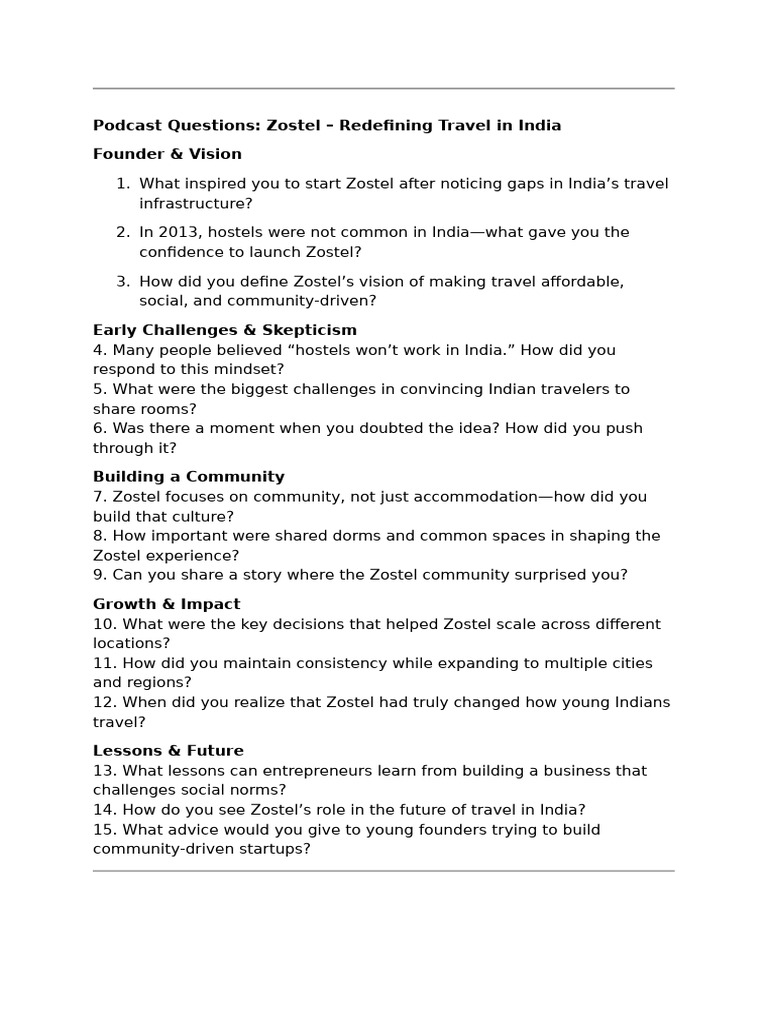 Podcast Questions: Zostel – Redefining Travel in India

Founder & Vision

1. What inspired you to start Zostel after noticing gaps in India's travel infrastructure?

2. In 2013, hostels were not common in India—what gave you the confidence to launch Zostel?

3. How did you define Zostel's vision of making travel affordable, social, and community-driven?

Early Challenges & Skepticism

4. Many people believed "hostels won't work in India." How did you respond to this mindset?
5. What were the biggest challenges in convincing Indian travelers to share rooms?
6. Was there a moment when you doubted the idea? How did you push through it?

Building a Community

7. Zostel focuses on community, not just accommodation—how did you build that culture?
8. How important were shared dorms and common spaces in shaping the Zostel experience?
9. Can you share a story where the Zostel community surprised you?

Growth & Impact

10. What were the key decisions that helped Zostel scale across different locations?
11. How did you maintain consistency while expanding to multiple cities and regions?
12. When did you realize that Zostel had truly changed how young Indians travel?

Lessons & Future

13. What lessons can entrepreneurs learn from building a business that challenges social norms?
14. How do you see Zostel's role in the future of travel in India?
15. What advice would you give to young founders trying to build community-driven startups?